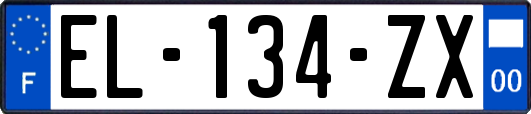 F

EL-134-ZX

00